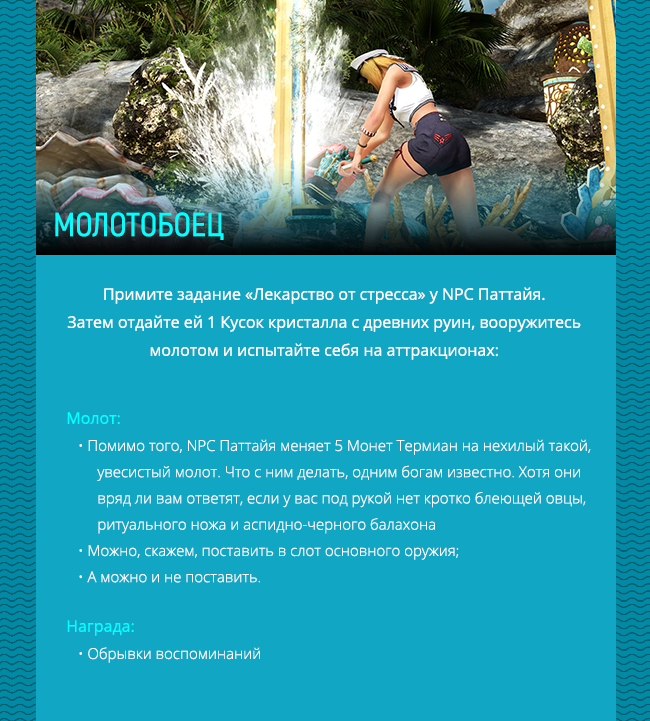 МОЛОТОБОЕЦ

Примите задание «Лекарство от стресса» у NPC Паттайя.
Затем отдайте ей 1 Кусок кристалла с древних руин, вооружитесь молотом и испытайте себя на аттракционах:

Молот:

• Помимо того, NPC Паттайя меняет 5 Монет Термиан на нехилый такой, увесистый молот. Что с ним делать, одним богам известно. Хотя они вряд ли вам ответят, если у вас под рукой нет кротко блеющей овцы, ритуального ножа и аспидно-черного балахона
• Можно, скажем, поставить в слот основного оружия;
• А можно и не поставить.

Награда:

• Обрывки воспоминаний